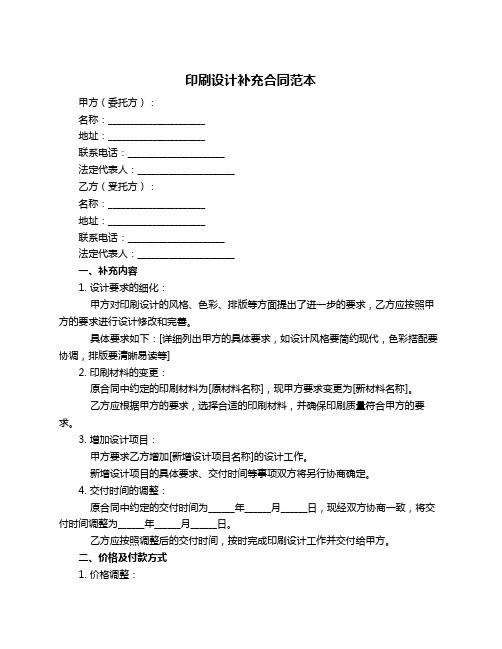 印刷设计补充合同范本

甲方（委托方）：

名称：____________________

地址：____________________

联系电话：____________________

法定代表人：____________________

乙方（受托方）：

名称：____________________

地址：____________________

联系电话：____________________

法定代表人：____________________

一、补充内容

1. 设计要求的细化：

甲方对印刷设计的风格、色彩、排版等方面提出了进一步的要求，乙方应按照甲方的要求进行设计修改和完善。

具体要求如下：[详细列出甲方的具体要求，如设计风格要简约现代，色彩搭配要协调，排版要清晰易读等]

2. 印刷材料的变更：

原合同中约定的印刷材料为[原材料名称]，现甲方要求变更为[新材料名称]。

乙方应根据甲方的要求，选择合适的印刷材料，并确保印刷质量符合甲方的要求。

3. 增加设计项目：

甲方要求乙方增加[新增设计项目名称]的设计工作。

新增设计项目的具体要求、交付时间等事项双方将另行协商确定。

4. 交付时间的调整：

原合同中约定的交付时间为_____年_____月_____日，现经双方协商一致，将交付时间调整为_____年_____月_____日。

乙方应按照调整后的交付时间，按时完成印刷设计工作并交付给甲方。

二、价格及付款方式

1. 价格调整：